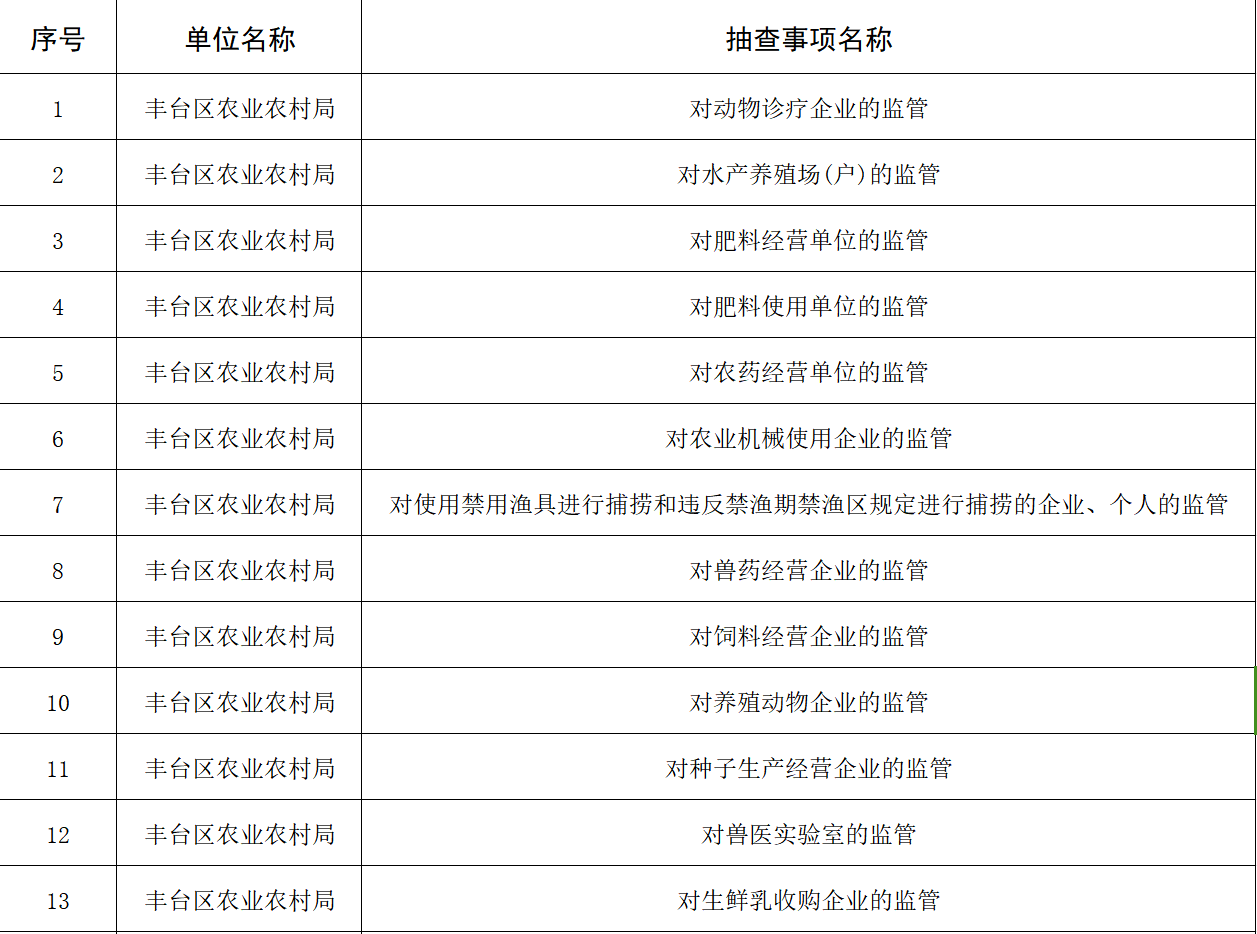 | 序号 | 单位名称 | 抽查事项名称 |
|---|---|---|
| 1 | 丰台区农业农村局 | 对动物诊疗企业的监管 |
| 2 | 丰台区农业农村局 | 对水产养殖场(户)的监管 |
| 3 | 丰台区农业农村局 | 对肥料经营单位的监管 |
| 4 | 丰台区农业农村局 | 对肥料使用单位的监管 |
| 5 | 丰台区农业农村局 | 对农药经营单位的监管 |
| 6 | 丰台区农业农村局 | 对农业机械使用企业的监管 |
| 7 | 丰台区农业农村局 | 对使用禁用渔具进行捕捞和违反禁渔期禁渔区规定进行捕捞的企业、个人的监管 |
| 8 | 丰台区农业农村局 | 对兽药经营企业的监管 |
| 9 | 丰台区农业农村局 | 对饲料经营企业的监管 |
| 10 | 丰台区农业农村局 | 对养殖动物企业的监管 |
| 11 | 丰台区农业农村局 | 对种子生产经营企业的监管 |
| 12 | 丰台区农业农村局 | 对兽医实验室的监管 |
| 13 | 丰台区农业农村局 | 对生鲜乳收购企业的监管 |